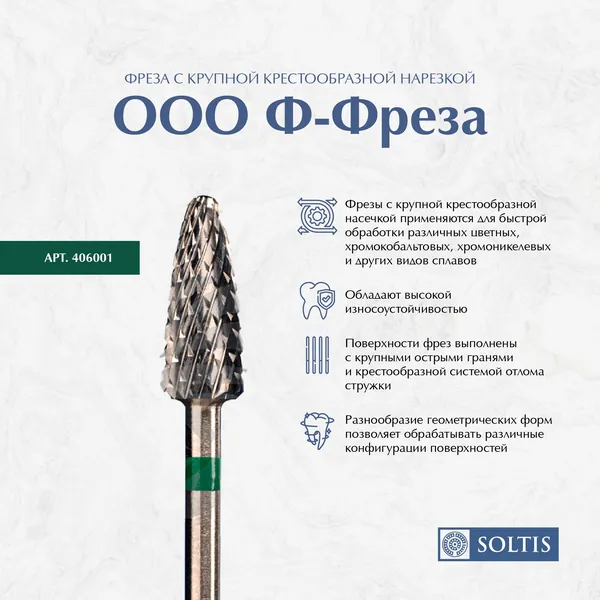 ФРЕЗА С КРУПНОЙ КРЕСТООБРАЗНОЙ НАРЕЗКОЙ

ООО Ф-Фреза

АРТ. 406001

Фрезы с крупной крестообразной насечкой применяются для быстрой обработки различных цветных, хромокобальтовых, хромоникелевых и других видов сплавов

Обладают высокой износоустойчивостью

Поверхности фрез выполнены с крупными острыми гранями и крестообразной системой отлома стружки

Разнообразие геометрических форм позволяет обрабатывать различные конфигурации поверхностей

SOLTIS